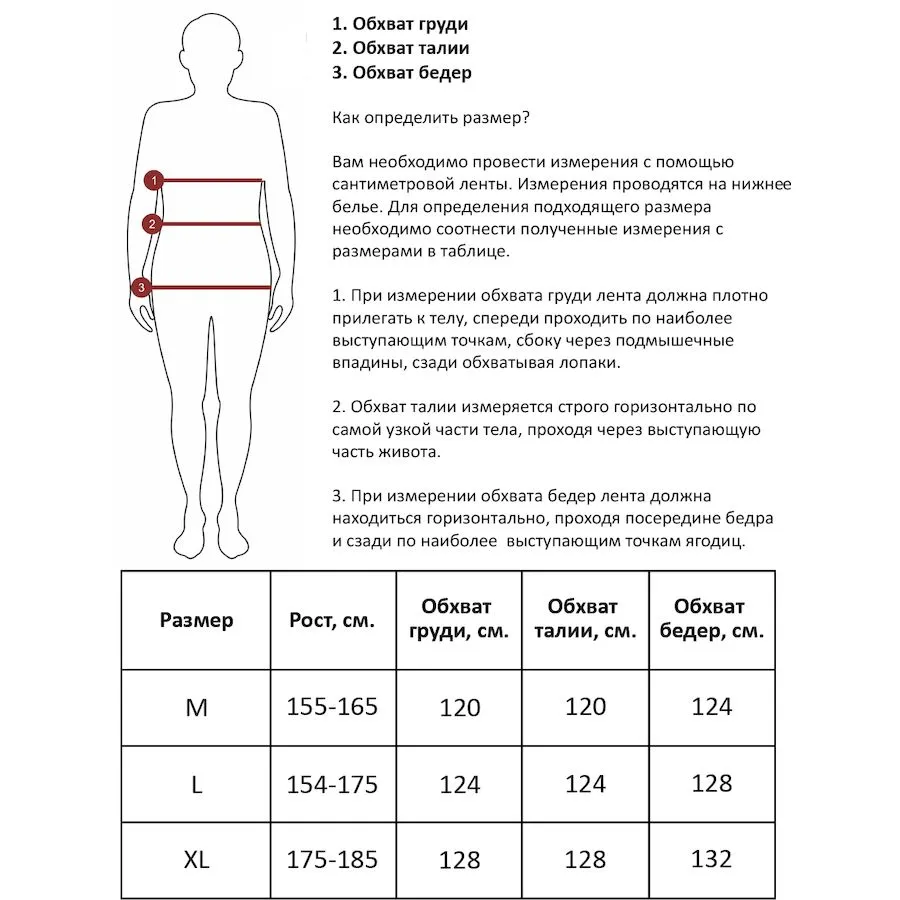 1
2
3

1. Обхват груди
2. Обхват талии
3. Обхват бедер

Как определить размер?

Вам необходимо провести измерения с помощью сантиметровой ленты. Измерения проводятся на нижнее белье. Для определения подходящего размера необходимо соотнести полученные измерения с размерами в таблице.

1. При измерении обхвата груди лента должна плотно прилегать к телу, спереди проходить по наиболее выступающим точкам, сбоку через подмышечные впадины, сзади обхватывая лопаки.

2. Обхват талии измеряется строго горизонтально по самой узкой части тела, проходя через выступающую часть живота.

3. При измерении обхвата бедер лента должна находиться горизонтально, проходя посередине бедра и сзади по наиболее выступающим точкам ягодиц.

| Размер | Рост, см. | Обхват груди, см. | Обхват талии, см. | Обхват бедер, см. |
|---|---|---|---|---|
| M | 155-165 | 120 | 120 | 124 |
| L | 154-175 | 124 | 124 | 128 |
| XL | 175-185 | 128 | 128 | 132 |